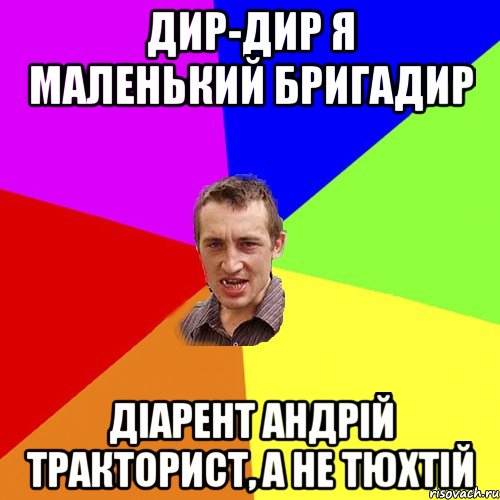 ДИР-ДИР Я МАЛЕНЬКИЙ БРИГАДИР

ДІАРЕНТ АНДРІЙ ТРАКТОРИСТ, А НЕ ТЮХТІЙ

risovach.ru